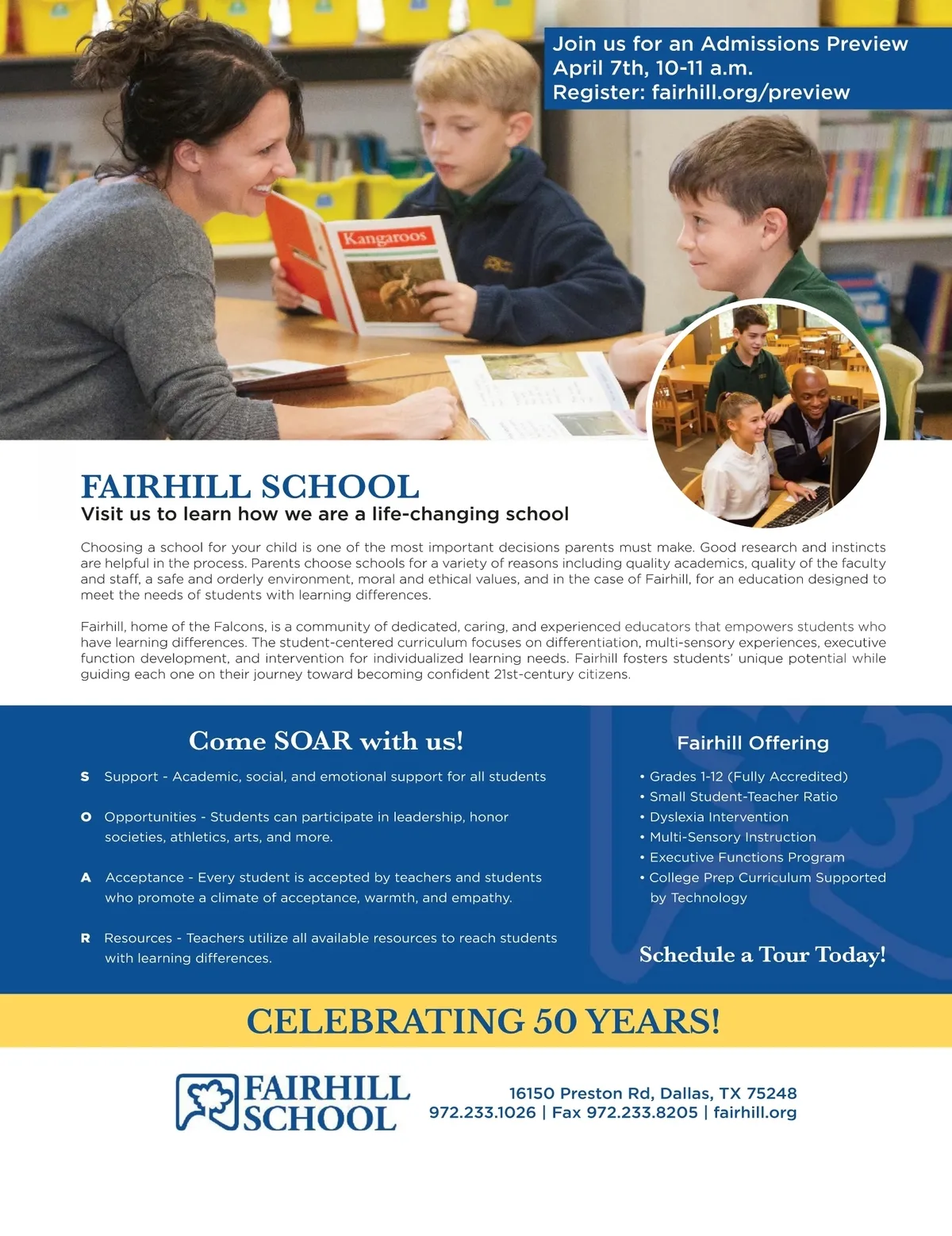 Join us for an Admissions Preview
April 7th, 10-11 a.m.
Register: fairhill.org/preview

Kangaroos

FAIRHILL SCHOOL
Visit us to learn how we are a life-changing school

Choosing a school for your child is one of the most important decisions parents must make. Good research and instincts are helpful in the process. Parents choose schools for a variety of reasons including quality academics, quality of the faculty and staff, a safe and orderly environment, moral and ethical values, and in the case of Fairhill, for an education designed to meet the needs of students with learning differences.

Fairhill, home of the Falcons, is a community of dedicated, caring, and experienced educators that empowers students who have learning differences. The student-centered curriculum focuses on differentiation, multi-sensory experiences, executive function development, and intervention for individualized learning needs. Fairhill fosters students' unique potential while guiding each one on their journey toward becoming confident 21st-century citizens.

Come SOAR with us!

S Support - Academic, social, and emotional support for all students

O Opportunities - Students can participate in leadership, honor societies, athletics, arts, and more.

A Acceptance - Every student is accepted by teachers and students who promote a climate of acceptance, warmth, and empathy.

R Resources - Teachers utilize all available resources to reach students with learning differences.

Fairhill Offering

• Grades 1-12 (Fully Accredited)
• Small Student-Teacher Ratio
• Dyslexia Intervention
• Multi-Sensory Instruction
• Executive Functions Program
• College Prep Curriculum Supported by Technology

Schedule a Tour Today!

CELEBRATING 50 YEARS!

FAIRHILL SCHOOL

16150 Preston Rd, Dallas, TX 75248
972.233.1026 | Fax 972.233.8205 | fairhill.org